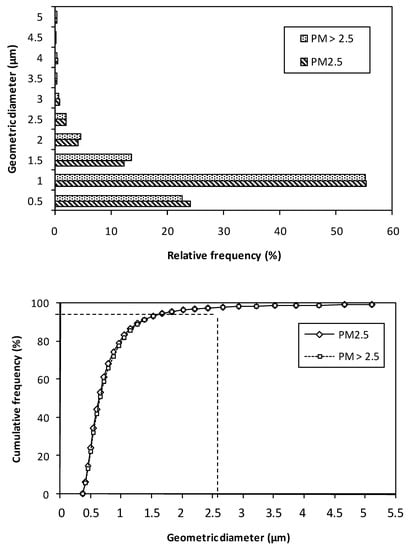 Geometric diameter (µm)

5
4.5
4
3.5
3
2.5
2
1.5
1
0.5

PM > 2.5
PM2.5

0 10 20 30 40 50 60

Relative frequency (%)

Cumulative frequency (%)

100
80
60
40
20
0

PM2.5
PM > 2.5

0 0.5 1 1.5 2 2.5 3 3.5 4 4.5 5 5.5

Geometric diameter (µm)